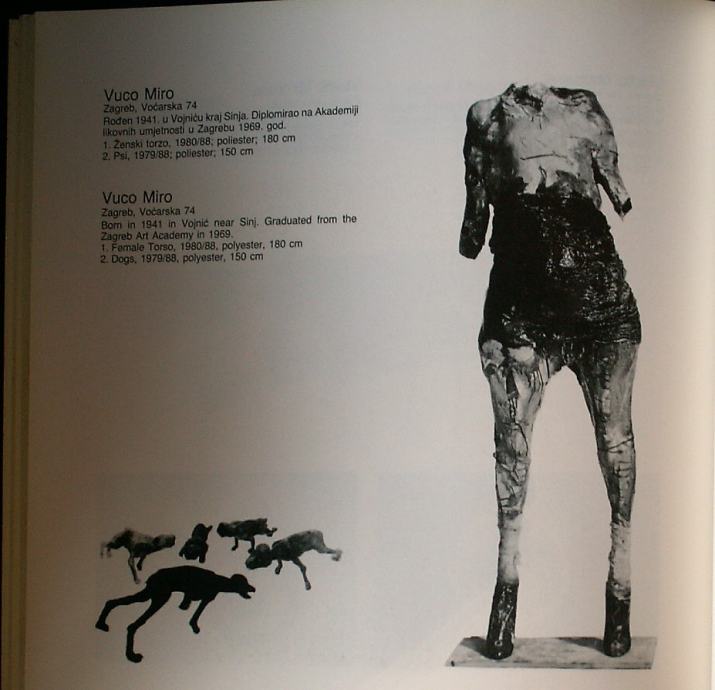 Vuco Miro
Zagreb, Voćarska 74
Rođen 1941. u Vojniću kraj Sinja. Diplomirao na Akademiji likovnih umjetnosti u Zagrebu 1969. god.
1. Ženski torzo, 1980/88; poliester; 180 cm
2. Psi, 1979/88; poliester; 150 cm

Vuco Miro
Zagreb, Voćarska 74
Born in 1941 in Vojnić near Sinj. Graduated from the Zagreb Art Academy in 1969.
1. Female Torso, 1980/88, polyester, 180 cm
2. Dogs, 1979/88, polyester, 150 cm